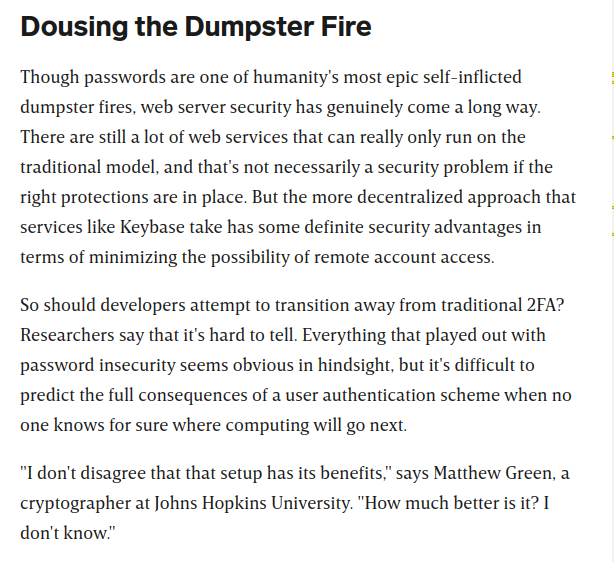 Dousing the Dumpster Fire

Though passwords are one of humanity's most epic self-inflicted dumpster fires, web server security has genuinely come a long way. There are still a lot of web services that can really only run on the traditional model, and that's not necessarily a security problem if the right protections are in place. But the more decentralized approach that services like Keybase take has some definite security advantages in terms of minimizing the possibility of remote account access.

So should developers attempt to transition away from traditional 2FA? Researchers say that it's hard to tell. Everything that played out with password insecurity seems obvious in hindsight, but it's difficult to predict the full consequences of a user authentication scheme when no one knows for sure where computing will go next.

"I don't disagree that that setup has its benefits," says Matthew Green, a cryptographer at Johns Hopkins University. "How much better is it? I don't know."